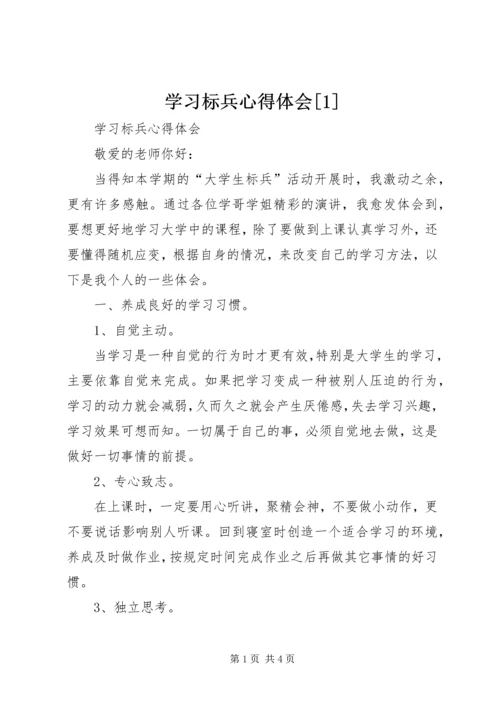 学习标兵心得体会[1]

学习标兵心得体会

敬爱的老师你好：

当得知本学期的“大学生标兵”活动开展时，我激动之余，更有许多感触。通过各位学哥学姐精彩的演讲，我愈发体会到，要想更好地学习大学中的课程，除了要做到上课认真学习外，还要懂得随机应变，根据自身的情况，来改变自己的学习方法，以下是我个人的一些体会。

一、养成良好的学习习惯。

1、自觉主动。

当学习是一种自觉的行为时才更有效，特别是大学生的学习，主要依靠自觉来完成。如果把学习变成一种被别人压迫的行为，学习的动力就会减弱，久而久之就会产生厌倦感，失去学习兴趣，学习效果可想而知。一切属于自己的事，必须自觉地去做，这是做好一切事情的前提。

2、专心致志。

在上课时，一定要用心听讲，聚精会神，不要做小动作，更不要说话影响别人听课。回到寝室时创造一个适合学习的环境，养成及时做作业，按规定时间完成作业之后再做其它事情的好习惯。

3、独立思考。

第1页 共4页